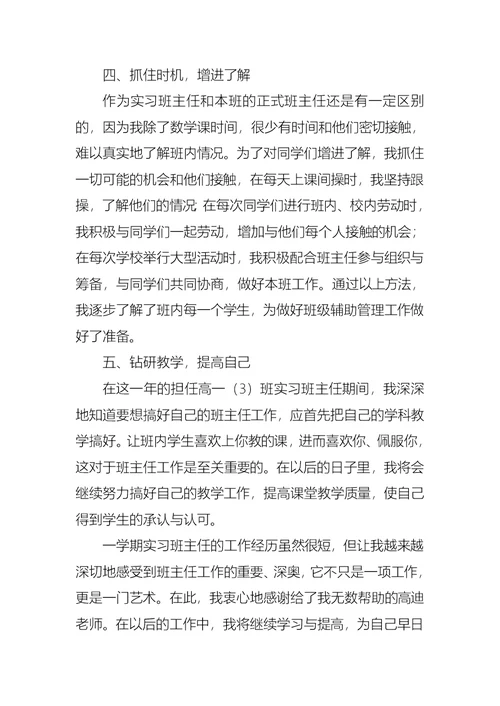 四、抓住时机，增进了解

作为实习班主任和本班的正式班主任还是有一定区别的，因为我除了数学课时间，很少有时间和他们密切接触，难以真实地了解班内情况。为了对同学们增进了解，我抓住一切可能的机会和他们接触，在每天上课间操时，我坚持跟操，了解他们的情况 在每次同学们进行班内、校内劳动时，我积极与同学们一起劳动，增加与他们每个人接触的机会；在每次学校举行大型活动时，我积极配合班主任参与组织与筹备，与同学们共同协商，做好本班工作。通过以上方法，我逐步了解了班内每一个学生，为做好班级辅助管理工作做好了准备。

五、钻研教学，提高自己

在这一年的担任高一（3）班实习班主任期间，我深深地知道要想搞好自己的班主任工作，应首先把自己的学科教学搞好。让班内学生喜欢上你教的课，进而喜欢你、佩服你，这对于班主任工作是至关重要的。在以后的日子里，我将会继续努力搞好自己的教学工作，提高课堂教学质量，使自己得到学生的承认与认可。

一学期实习班主任的工作经历虽然很短，但让我越来越深切地感受到班主任工作的重要、深奥，它不只是一项工作，更是一门艺术。在此，我衷心地感谢给了我无数帮助的高迪老师。在以后的工作中，我将继续学习与提高，为自己早日